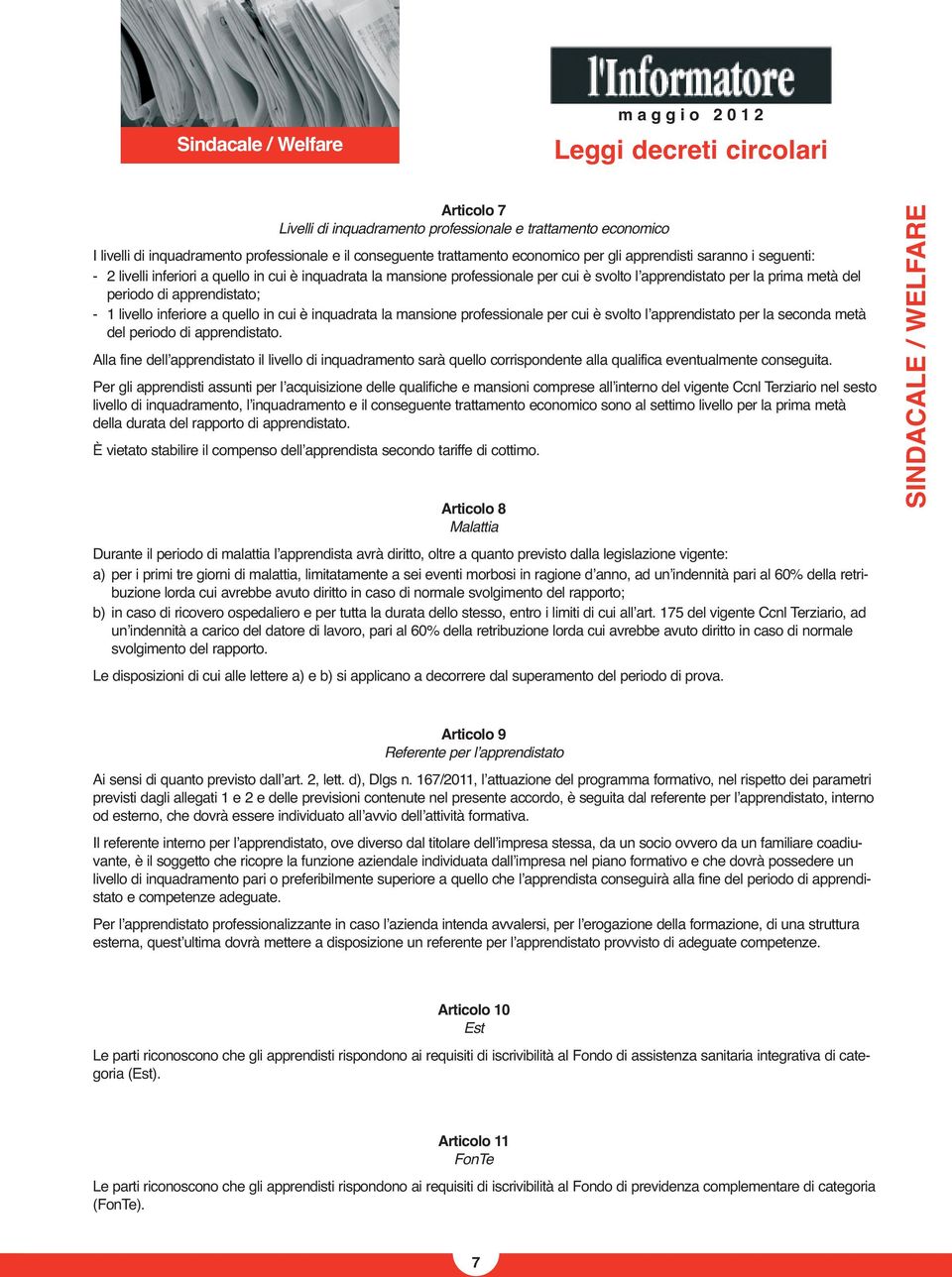 Sindacale / Welfare

l'Informatore
maggio 2012

Leggi decreti circolari

SINDACALE / WELFARE

Articolo 7
Livelli di inquadramento professionale e trattamento economico

I livelli di inquadramento professionale e il conseguente trattamento economico per gli apprendisti saranno i seguenti:
- 2 livelli inferiori a quello in cui è inquadrata la mansione professionale per cui è svolto l'apprendistato per la prima metà del periodo di apprendistato;
- 1 livello inferiore a quello in cui è inquadrata la mansione professionale per cui è svolto l'apprendistato per la seconda metà del periodo di apprendistato.

Alla fine dell'apprendistato il livello di inquadramento sarà quello corrispondente alla qualifica eventualmente conseguita.

Per gli apprendisti assunti per l'acquisizione delle qualifiche e mansioni comprese all'interno del vigente Ccnl Terziario nel sesto livello di inquadramento, l'inquadramento e il conseguente trattamento economico sono al settimo livello per la prima metà della durata del rapporto di apprendistato.

È vietato stabilire il compenso dell'apprendista secondo tariffe di cottimo.

Articolo 8
Malattia

Durante il periodo di malattia l'apprendista avrà diritto, oltre a quanto previsto dalla legislazione vigente:
a) per i primi tre giorni di malattia, limitatamente a sei eventi morbosi in ragione d'anno, ad un'indennità pari al 60% della retribuzione lorda cui avrebbe avuto diritto in caso di normale svolgimento del rapporto;
b) in caso di ricovero ospedaliero e per tutta la durata dello stesso, entro i limiti di cui all'art. 175 del vigente Ccnl Terziario, ad un'indennità a carico del datore di lavoro, pari al 60% della retribuzione lorda cui avrebbe avuto diritto in caso di normale svolgimento del rapporto.

Le disposizioni di cui alle lettere a) e b) si applicano a decorrere dal superamento del periodo di prova.

Articolo 9
Referente per l'apprendistato

Ai sensi di quanto previsto dall'art. 2, lett. d), Dlgs n. 167/2011, l'attuazione del programma formativo, nel rispetto dei parametri previsti dagli allegati 1 e 2 e delle previsioni contenute nel presente accordo, è seguita dal referente per l'apprendistato, interno od esterno, che dovrà essere individuato all'avvio dell'attività formativa.

Il referente interno per l'apprendistato, ove diverso dal titolare dell'impresa stessa, da un socio ovvero da un familiare coadiuvante, è il soggetto che ricopre la funzione aziendale individuata dall'impresa nel piano formativo e che dovrà possedere un livello di inquadramento pari o preferibilmente superiore a quello che l'apprendista conseguirà alla fine del periodo di apprendistato e competenze adeguate.

Per l'apprendistato professionalizzante in caso l'azienda intenda avvalersi, per l'erogazione della formazione, di una struttura esterna, quest'ultima dovrà mettere a disposizione un referente per l'apprendistato provvisto di adeguate competenze.

Articolo 10
Est

Le parti riconoscono che gli apprendisti rispondono ai requisiti di iscrivibilità al Fondo di assistenza sanitaria integrativa di categoria (Est).

Articolo 11
FonTe

Le parti riconoscono che gli apprendisti rispondono ai requisiti di iscrivibilità al Fondo di previdenza complementare di categoria (FonTe).

7